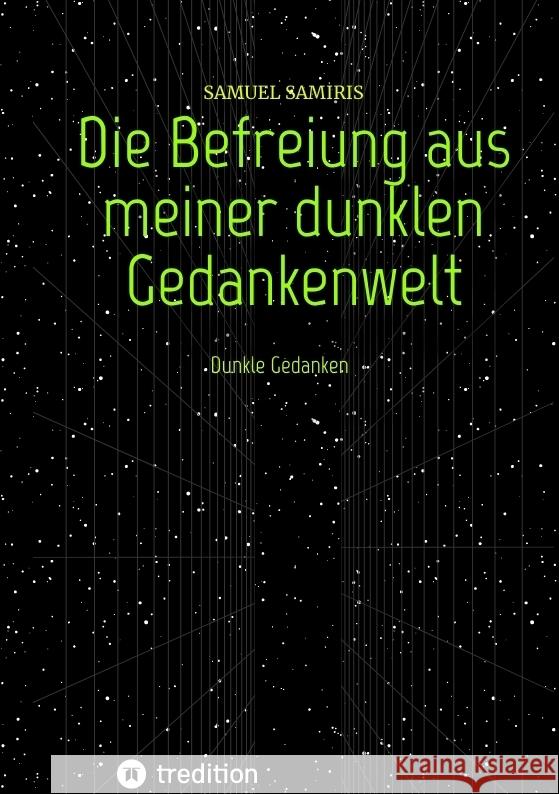 SAMUEL SAMIRIS

Die Befreiung aus meiner dunklen Gedankenwelt

Dunkle Gedanken

tredition